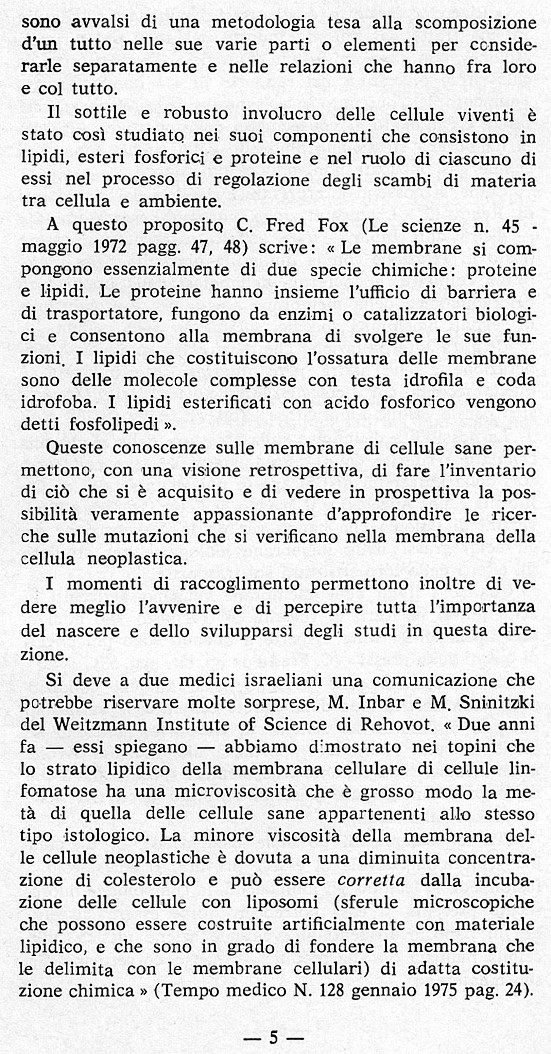 sono avvalsi di una metodologia tesa alla scomposizione d'un tutto nelle sue varie parti o elementi per considerarle separatamente e nelle relazioni che hanno fra loro e col tutto.

Il sottile e robusto involucro delle cellule viventi è stato così studiato nei suoi componenti che consistono in lipidi, esteri fosforici e proteine e nel ruolo di ciascuno di essi nel processo di regolazione degli scambi di materia tra cellula e ambiente.

A questo proposito C. Fred Fox (Le scienze n. 45 - maggio 1972 pagg. 47, 48) scrive: « Le membrane si compongono essenzialmente di due specie chimiche: proteine e lipidi. Le proteine hanno insieme l'ufficio di barriera e di trasportatore, fungono da enzimi o catalizzatori biologici e consentono alla membrana di svolgere le sue funzioni. I lipidi che costituiscono l'ossatura delle membrane sono delle molecole complesse con testa idrofila e coda idrofoba. I lipidi esterificati con acido fosforico vengono detti fosfolipedi ».

Queste conoscenze sulle membrane di cellule sane permettono, con una visione retrospettiva, di fare l'inventario di ciò che si è acquisito e di vedere in prospettiva la possibilità veramente appassionante d'approfondire le ricerche sulle mutazioni che si verificano nella membrana della cellula neoplastica.

I momenti di raccoglimento permettono inoltre di vedere meglio l'avvenire e di percepire tutta l'importanza del nascere e dello svilupparsi degli studi in questa direzione.

Si deve a due medici israeliani una comunicazione che potrebbe riservare molte sorprese, M. Inbar e M. Sninitzki del Weitzmann Institute of Science di Rehovot. « Due anni fa — essi spiegano — abbiamo dimostrato nei topini che lo strato lipidico della membrana cellulare di cellule linfomatose ha una microviscosità che è grosso modo la metà di quella delle cellule sane appartenenti allo stesso tipo istologico. La minore viscosità della membrana delle cellule neoplastiche è dovuta a una diminuita concentrazione di colesterolo e può essere corretta dalla incubazione delle cellule con liposomi (sferule microscopiche che possono essere costruite artificialmente con materiale lipidico, e che sono in grado di fondere la membrana che le delimita con le membrane cellulari) di adatta costituzione chimica » (Tempo medico N. 128 gennaio 1975 pag. 24).

— 5 —